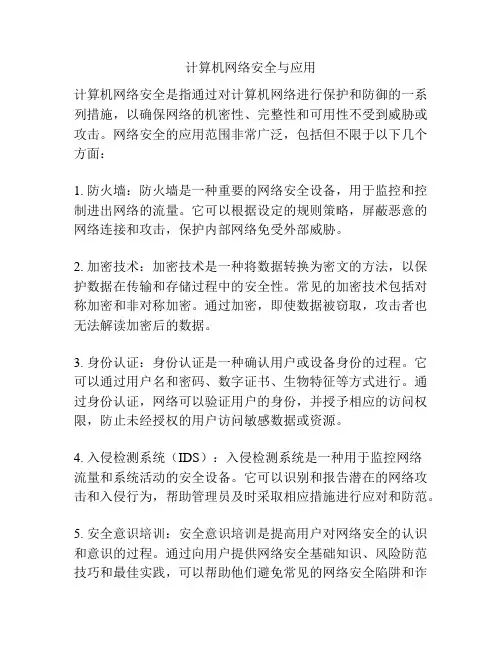 计算机网络安全与应用

计算机网络安全是指通过对计算机网络进行保护和防御的一系列措施，以确保网络的机密性、完整性和可用性不受到威胁或攻击。网络安全的应用范围非常广泛，包括但不限于以下几个方面：

1. 防火墙：防火墙是一种重要的网络安全设备，用于监控和控制进出网络的流量。它可以根据设定的规则策略，屏蔽恶意的网络连接和攻击，保护内部网络免受外部威胁。

2. 加密技术：加密技术是一种将数据转换为密文的方法，以保护数据在传输和存储过程中的安全性。常见的加密技术包括对称加密和非对称加密。通过加密，即使数据被窃取，攻击者也无法解读加密后的数据。

3. 身份认证：身份认证是一种确认用户或设备身份的过程。它可以通过用户名和密码、数字证书、生物特征等方式进行。通过身份认证，网络可以验证用户的身份，并授予相应的访问权限，防止未经授权的用户访问敏感数据或资源。

4. 入侵检测系统（IDS）：入侵检测系统是一种用于监控网络流量和系统活动的安全设备。它可以识别和报告潜在的网络攻击和入侵行为，帮助管理员及时采取相应措施进行应对和防范。

5. 安全意识培训：安全意识培训是提高用户对网络安全的认识和意识的过程。通过向用户提供网络安全基础知识、风险防范技巧和最佳实践，可以帮助他们避免常见的网络安全陷阱和诈